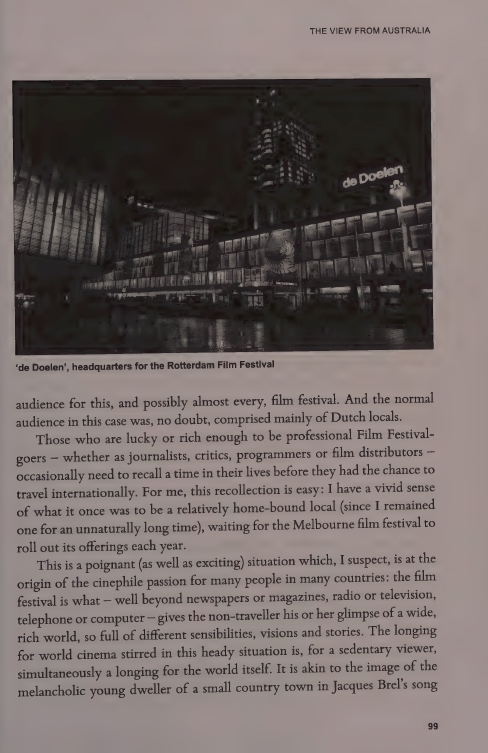 THE VIEW FROM AUSTRALIA

de Doelen

'de Doelen', headquarters for the Rotterdam Film Festival

audience for this, and possibly almost every, film festival. And the normal audience in this case was, no doubt, comprised mainly of Dutch locals.

Those who are lucky or rich enough to be professional Film Festival-goers – whether as journalists, critics, programmers or film distributors – occasionally need to recall a time in their lives before they had the chance to travel internationally. For me, this recollection is easy: I have a vivid sense of what it once was to be a relatively home-bound local (since I remained one for an unnaturally long time), waiting for the Melbourne film festival to roll out its offerings each year.

This is a poignant (as well as exciting) situation which, I suspect, is at the origin of the cinephile passion for many people in many countries: the film festival is what – well beyond newspapers or magazines, radio or television, telephone or computer – gives the non-traveller his or her glimpse of a wide, rich world, so full of different sensibilities, visions and stories. The longing for world cinema stirred in this heady situation is, for a sedentary viewer, simultaneously a longing for the world itself. It is akin to the image of the melancholic young dweller of a small country town in Jacques Brel's song

99